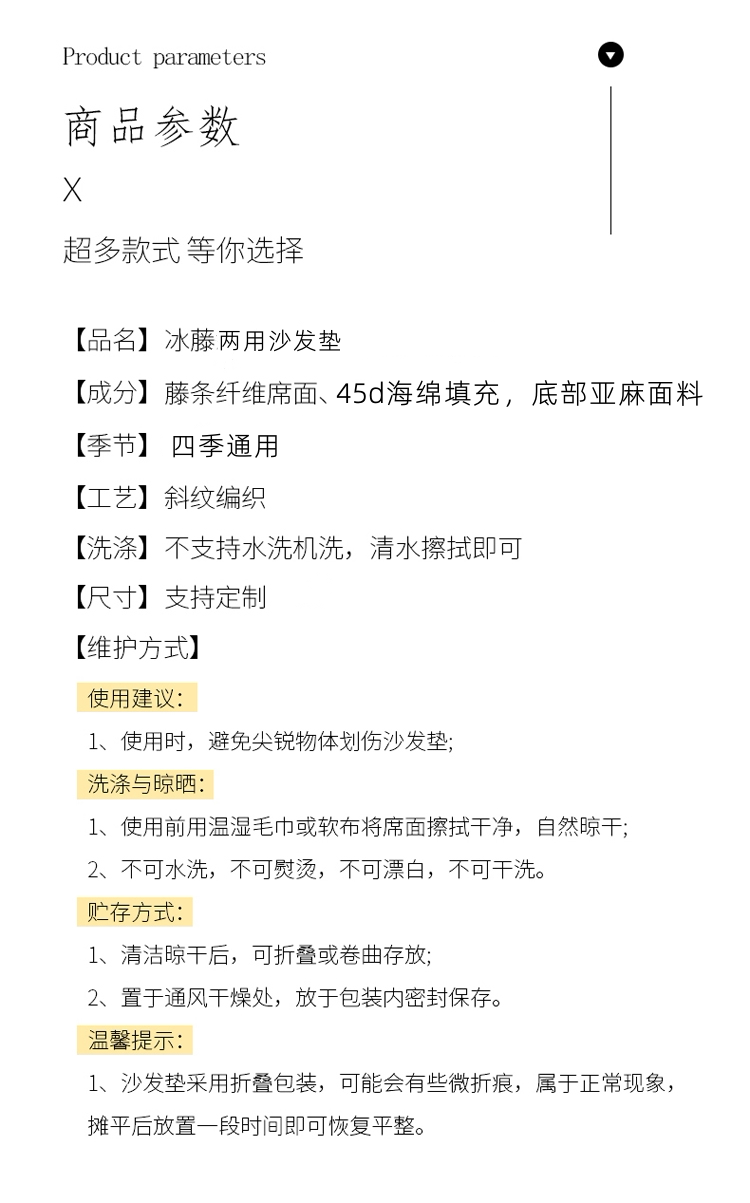 Product parameters

商品参数

X

超多款式 等你选择

【品名】冰藤两用沙发垫

【成分】藤条纤维席面、45d海绵填充，底部亚麻面料

【季节】 四季通用

【工艺】斜纹编织

【洗涤】不支持水洗机洗，清水擦拭即可

【尺寸】支持定制

【维护方式】

使用建议：

1、使用时，避免尖锐物体划伤沙发垫;

洗涤与晾晒：

1、使用前用温湿毛巾或软布将席面擦拭干净，自然晾干;

2、不可水洗，不可熨烫，不可漂白，不可干洗。

贮存方式：

1、清洁晾干后，可折叠或卷曲存放;

2、置于通风干燥处，放于包装内密封保存。

温馨提示：

1、沙发垫采用折叠包装，可能会有些微折痕，属于正常现象，摊平后放置一段时间即可恢复平整。